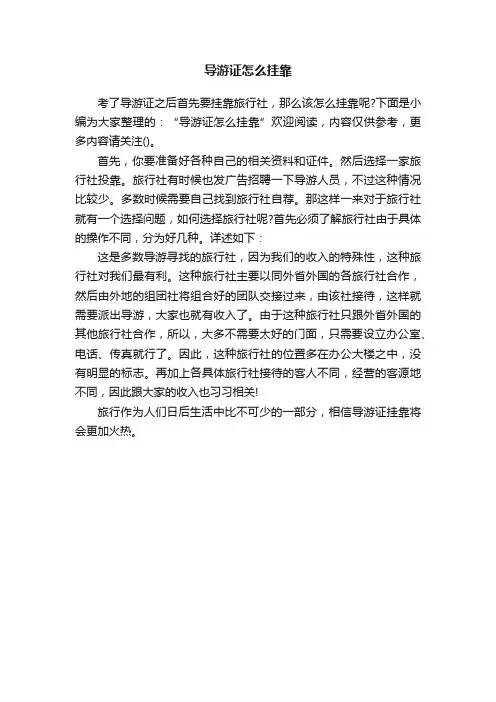 导游证怎么挂靠

考了导游证之后首先要挂靠旅行社，那么该怎么挂靠呢?下面是小编为大家整理的：“导游证怎么挂靠”欢迎阅读，内容仅供参考，更多内容请关注()。

首先，你要准备好各种自己的相关资料和证件。然后选择一家旅行社投靠。旅行社有时候也发广告招聘一下导游人员，不过这种情况比较少。多数时候需要自己找到旅行社自荐。那这样一来对于旅行社就有一个选择问题，如何选择旅行社呢?首先必须了解旅行社由于具体的操作不同，分为好几种。详述如下：

这是多数导游寻找的旅行社，因为我们的收入的特殊性，这种旅行社对我们最有利。这种旅行社主要以同外省外国的各旅行社合作，然后由外地的组团社将组合好的团队交接过来，由该社接待，这样就需要派出导游，大家也就有收入了。由于这种旅行社只跟外省外国的其他旅行社合作，所以，大多不需要太好的门面，只需要设立办公室、电话、传真就行了。因此，这种旅行社的位置多在办公大楼之中，没有明显的标志。再加上各具体旅行社接待的客人不同，经营的客源地不同，因此跟大家的收入也习习相关!

旅行作为人们日后生活中比不可少的一部分，相信导游证挂靠将会更加火热。